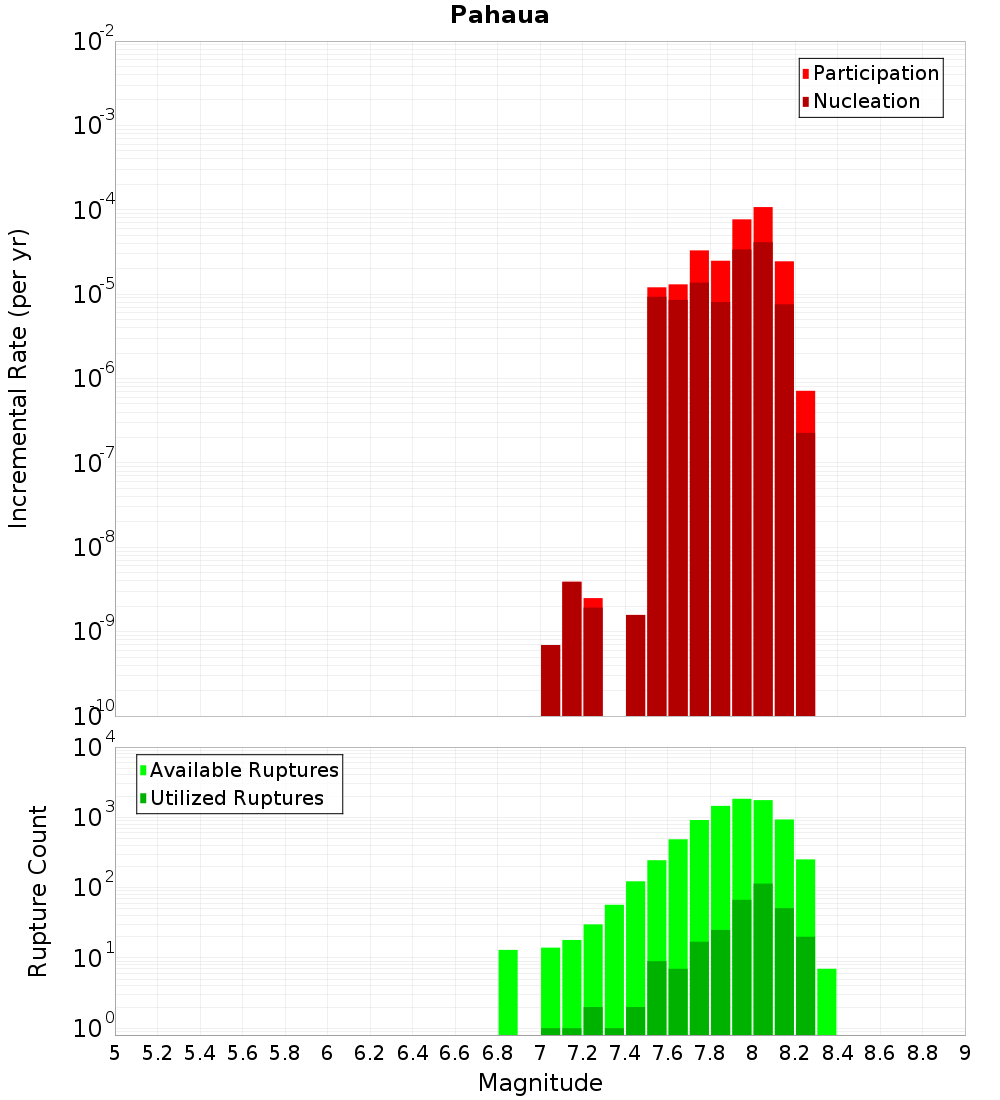 Pahaua

Participation
Nucleation

Incremental Rate (per yr)

$10^{-2}$
$10^{-3}$
$10^{-4}$
$10^{-5}$
$10^{-6}$
$10^{-7}$
$10^{-8}$
$10^{-9}$
$10^{-10}$

Available Ruptures
Utilized Ruptures

Rupture Count

$10^{4}$
$10^{3}$
$10^{2}$
$10^{1}$
$10^{0}$

5 5.2 5.4 5.6 5.8 6 6.2 6.4 6.6 6.8 7 7.2 7.4 7.6 7.8 8 8.2 8.4 8.6 8.8 9

Magnitude